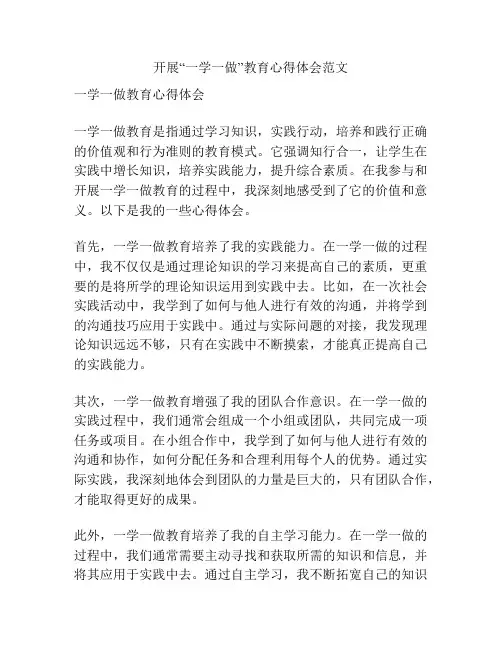 开展“一学一做”教育心得体会范文

一学一做教育心得体会

一学一做教育是指通过学习知识，实践行动，培养和践行正确的价值观和行为准则的教育模式。它强调知行合一，让学生在实践中增长知识，培养实践能力，提升综合素质。在我参与和开展一学一做教育的过程中，我深刻地感受到了它的价值和意义。以下是我的一些心得体会。

首先，一学一做教育培养了我的实践能力。在一学一做的过程中，我不仅仅是通过理论知识的学习来提高自己的素质，更重要的是将所学的理论知识运用到实践中去。比如，在一次社会实践活动中，我学到了如何与他人进行有效的沟通，并将学到的沟通技巧应用于实践中。通过与实际问题的对接，我发现理论知识远远不够，只有在实践中不断摸索，才能真正提高自己的实践能力。

其次，一学一做教育增强了我的团队合作意识。在一学一做的实践过程中，我们通常会组成一个小组或团队，共同完成一项任务或项目。在小组合作中，我学到了如何与他人进行有效的沟通和协作，如何分配任务和合理利用每个人的优势。通过实际实践，我深刻地体会到团队的力量是巨大的，只有团队合作，才能取得更好的成果。

此外，一学一做教育培养了我的自主学习能力。在一学一做的过程中，我们通常需要主动寻找和获取所需的知识和信息，并将其应用于实践中去。通过自主学习，我不断拓宽自己的知识